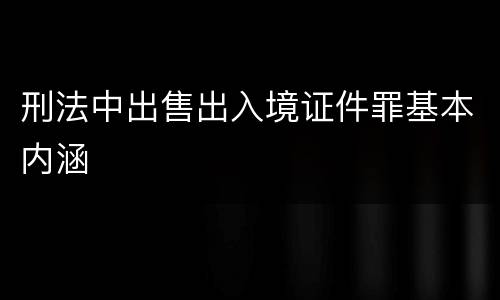 刑法中出售出入境证件罪基本内涵